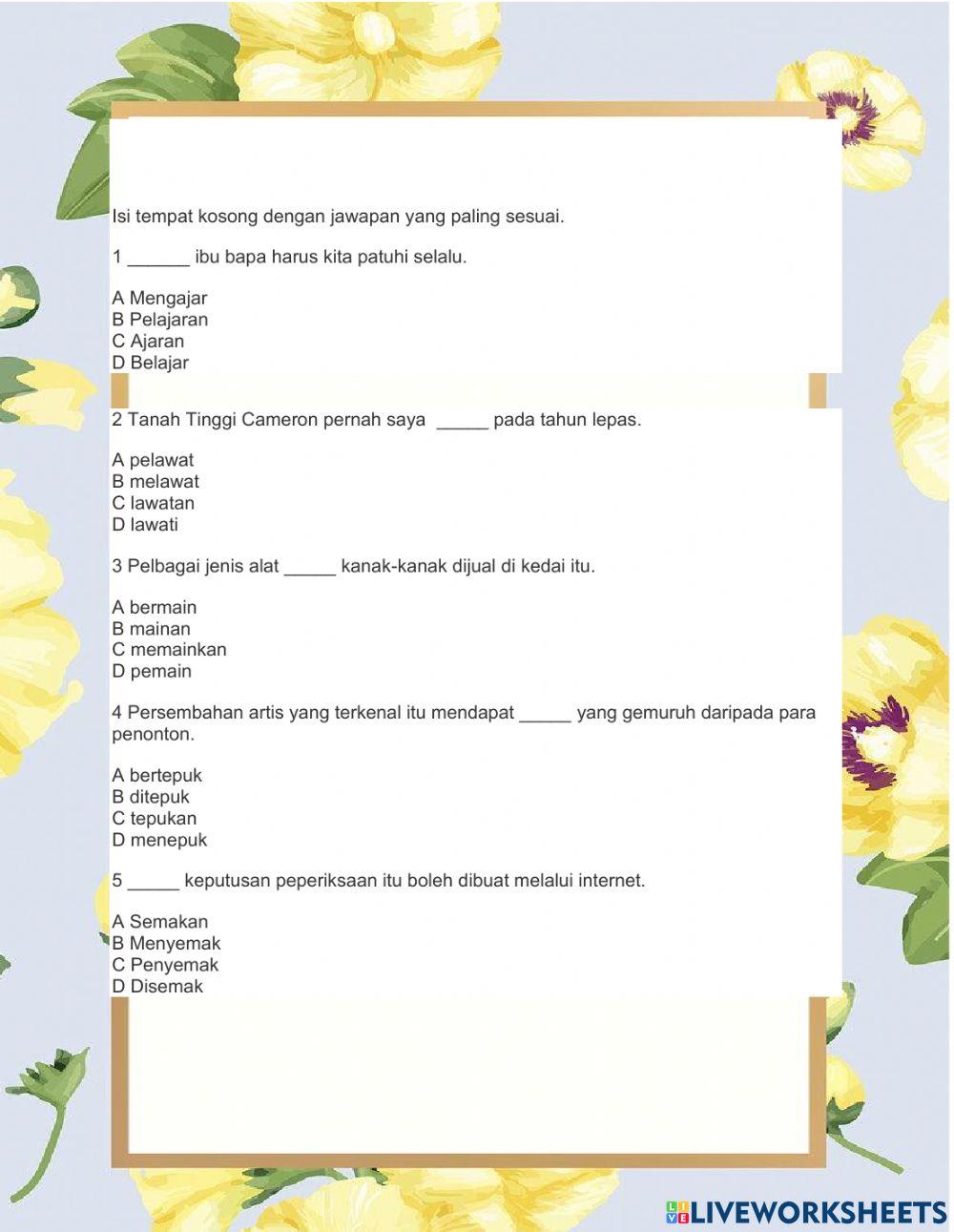 Isi tempat kosong dengan jawapan yang paling sesuai.

1 ______ ibu bapa harus kita patuhi selalu.

A Mengajar
B Pelajaran
C Ajaran
D Belajar

2 Tanah Tinggi Cameron pernah saya _____ pada tahun lepas.

A pelawat
B melawat
C lawatan
D lawati

3 Pelbagai jenis alat _____ kanak-kanak dijual di kedai itu.

A bermain
B mainan
C memainkan
D pemain

4 Persembahan artis yang terkenal itu mendapat _____ yang gemuruh daripada para penonton.

A bertepuk
B ditepuk
C tepukan
D menepuk

5 _____ keputusan peperiksaan itu boleh dibuat melalui internet.

A Semakan
B Menyemak
C Penyemak
D Disemak

LIVEWORKSHEETS